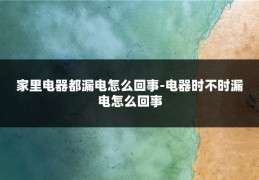 家里电器都漏电怎么回事-电器时不时漏电怎么回事